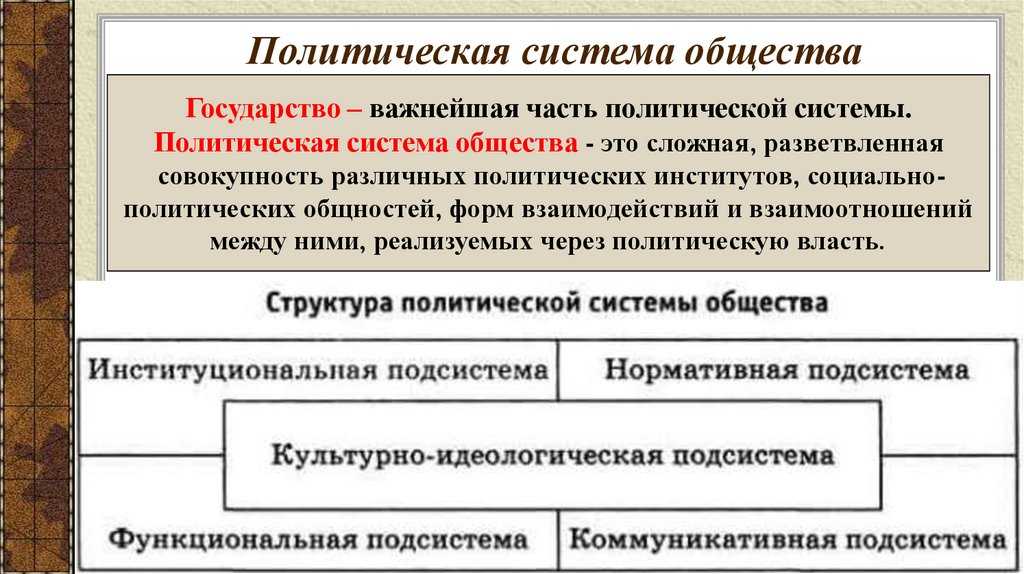 Политическая система общества

Государство – важнейшая часть политической системы. Политическая система общества - это сложная, разветвленная совокупность различных политических институтов, социально-политических общностей, форм взаимодействий и взаимоотношений между ними, реализуемых через политическую власть.

Структура политической системы общества

Институциональная подсистема

Нормативная подсистема

Культурно-идеологическая подсистема

Функциональная подсистема

Коммуникативная подсистема